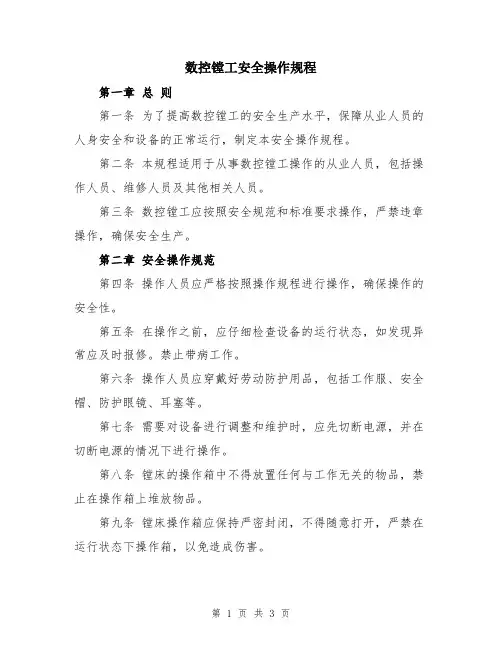 数控镗工安全操作规程

第一章 总 则

第一条 为了提高数控镗工的安全生产水平，保障从业人员的人身安全和设备的正常运行，制定本安全操作规程。

第二条 本规程适用于从事数控镗工操作的从业人员，包括操作人员、维修人员及其他相关人员。

第三条 数控镗工应按照安全规范和标准要求操作，严禁违章操作，确保安全生产。

第二章 安全操作规范

第四条 操作人员应严格按照操作规程进行操作，确保操作的安全性。

第五条 在操作之前，应仔细检查设备的运行状态，如发现异常应及时报修。禁止带病工作。

第六条 操作人员应穿戴好劳动防护用品，包括工作服、安全帽、防护眼镜、耳塞等。

第七条 需要对设备进行调整和维护时，应先切断电源，并在切断电源的情况下进行操作。

第八条 镗床的操作箱中不得放置任何与工作无关的物品，禁止在操作箱上堆放物品。

第九条 镗床操作箱应保持严密封闭，不得随意打开，严禁在运行状态下操作箱，以免造成伤害。

第 1 页 共 3 页